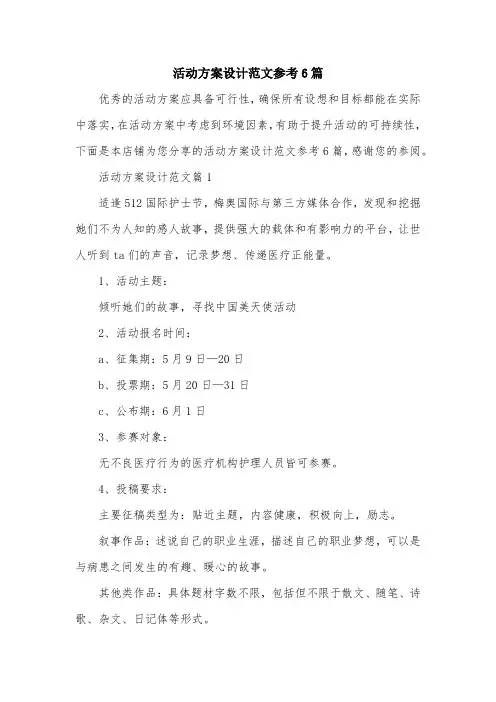 活动方案设计范文参考6篇

优秀的活动方案应具备可行性，确保所有设想和目标都能在实际中落实，在活动方案中考虑到环境因素，有助于提升活动的可持续性，下面是本店铺为您分享的活动方案设计范文参考6篇，感谢您的参阅。

活动方案设计范文篇1

适逢512国际护士节，梅奥国际与第三方媒体合作，发现和挖掘她们不为人知的感人故事，提供强大的载体和有影响力的平台，让世人听到ta们的声音，记录梦想、传递医疗正能量。

1、活动主题：

倾听她们的故事，寻找中国美天使活动

2、活动报名时间：

a、征集期：5月9日—20日

b、投票期：5月20日—31日

c、公布期：6月1日

3、参赛对象：

无不良医疗行为的医疗机构护理人员皆可参赛。

4、投稿要求：

主要征稿类型为：贴近主题，内容健康，积极向上，励志。

叙事作品：述说自己的职业生涯，描述自己的职业梦想，可以是与病患之间发生的有趣、暖心的故事。

其他类作品：具体题材字数不限，包括但不限于散文、随笔、诗歌、杂文、日记体等形式。